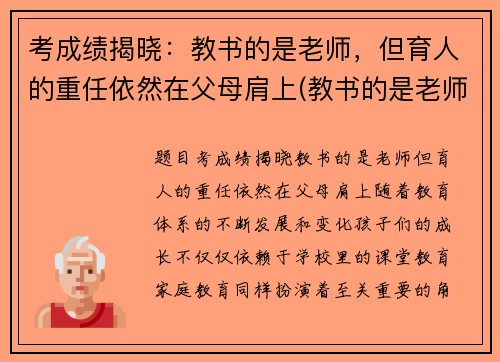 考成绩揭晓：教书的是老师，但育人的重任依然在父母肩上(教书的是老师

题目考成绩揭晓教书的是老师但育人的重任依然在父母肩上随着教育体系的不断发展和变化孩子们的成长不仅仅依赖于学校里的课堂教育家庭教育同样扮演着至关重要的角